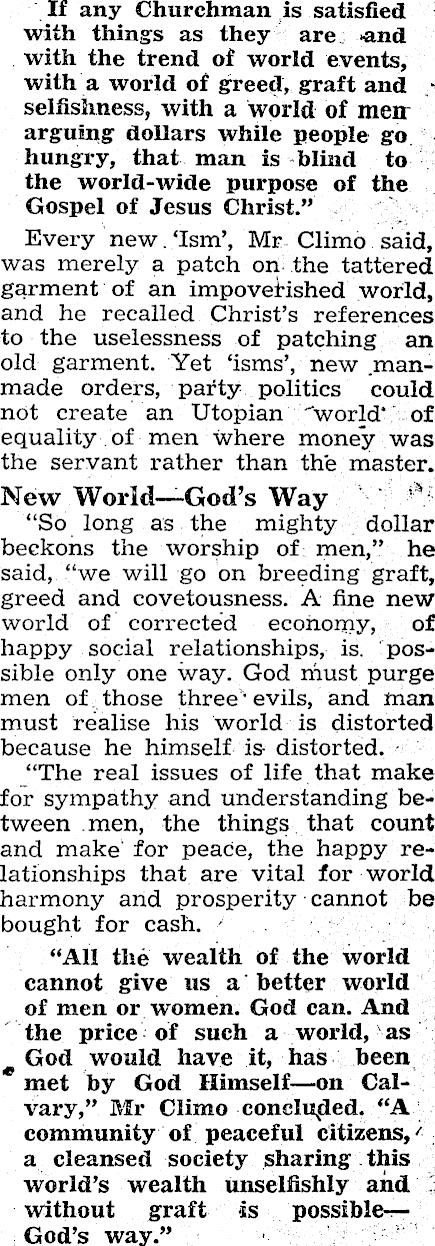 If any Churchman is satisfied with things as they are and with the trend of world events, with a world of greed, graft and selfishness, with a world of men arguing dollars while people go hungry, that man is blind to the world-wide purpose of the Gospel of Jesus Christ."

Every new 'Ism', Mr Climo said, was merely a patch on the tattered garment of an impoverished world, and he recalled Christ's references to the uselessness of patching an old garment. Yet 'isms', new man-made orders, party politics could not create an Utopian world of equality of men where money was the servant rather than the master.

New World—God's Way

"So long as the mighty dollar beckons the worship of men," he said, "we will go on breeding graft, greed and covetousness. A fine new world of corrected economy, of happy social relationships, is possible only one way. God must purge men of those three evils, and man must realise his world is distorted because he himself is distorted.

"The real issues of life that make for sympathy and understanding between men, the things that count and make for peace, the happy relationships that are vital for world harmony and prosperity cannot be bought for cash.

"All the wealth of the world cannot give us a better world of men or women. God can. And the price of such a world, as God would have it, has been met by God Himself—on Calvary," Mr Climo concluded. "A community of peaceful citizens, a cleansed society sharing this world's wealth unselfishly and without graft is possible—God's way."